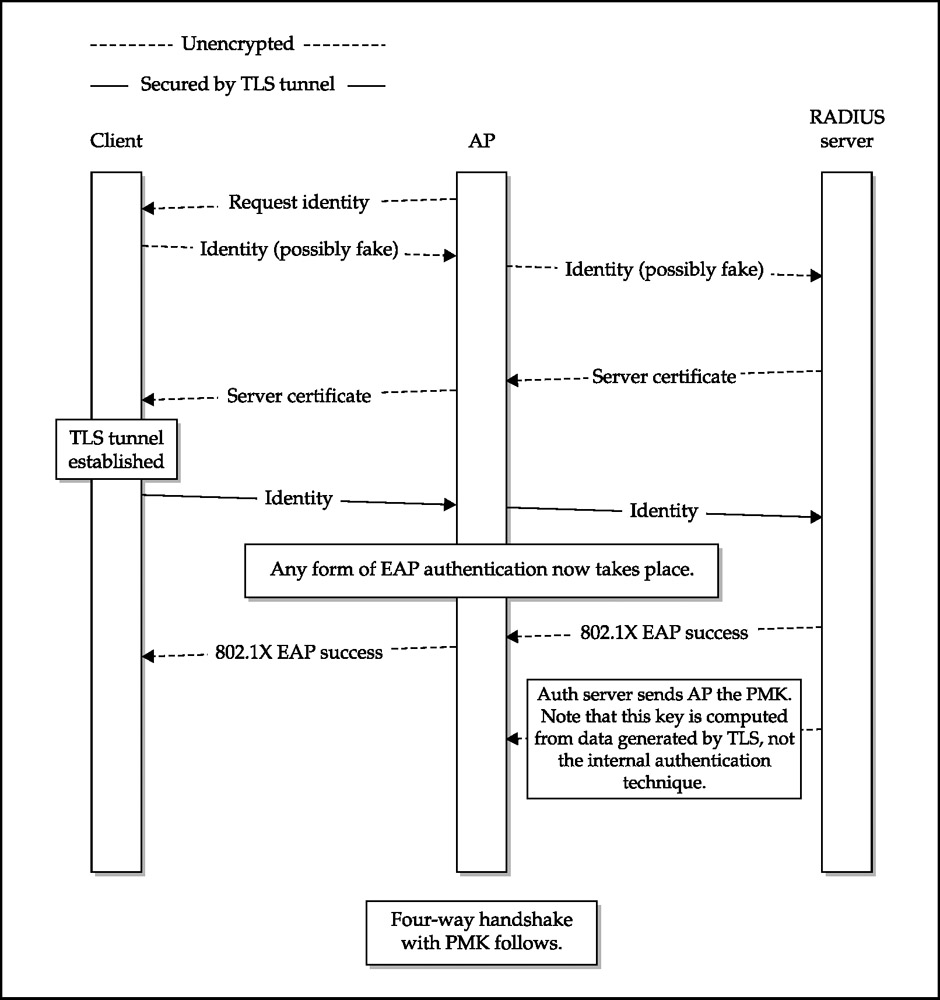 --------- Unencrypted ---------

—— Secured by TLS tunnel ——

Client

AP

RADIUS server

Request identity

Identity (possibly fake)

Identity (possibly fake)

Server certificate

Server certificate

TLS tunnel established

Identity

Identity

Any form of EAP authentication now takes place.

802.1X EAP success

802.1X EAP success

Auth server sends AP the PMK. Note that this key is computed from data generated by TLS, not the internal authentication technique.

Four-way handshake with PMK follows.